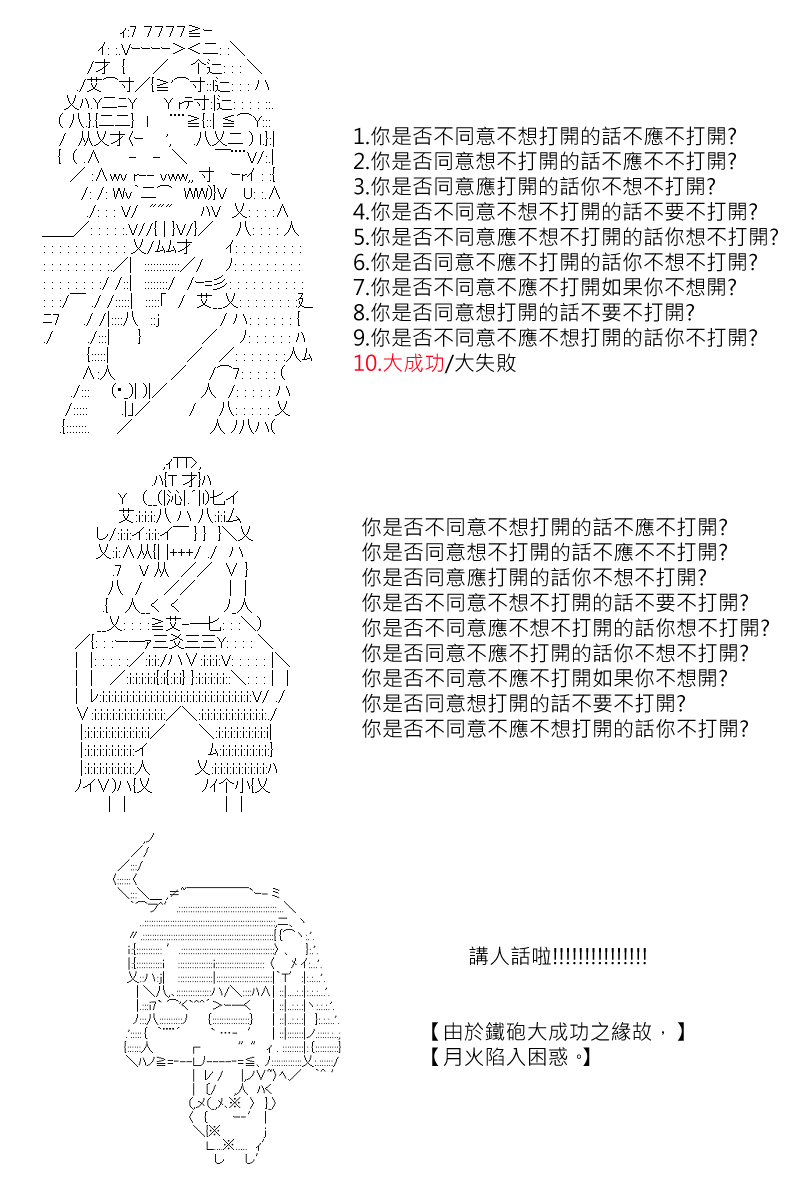 1.你是否不同意不想打開的話不應不打開?
2.你是否同意想不打開的話不應不不打開?
3.你是否同意應打開的話你不想不打開?
4.你是否不同意不想不打開的話不要不打開?
5.你是否不同意應不想不打開的話你想不打開?
6.你是否同意不應不打開的話你不想不打開?
7.你是否不同意不應不打開如果你不想開?
8.你是否同意想打開的話不要不打開?
9.你是否不同意不應不想打開的話你不打開?
10.大成功/大失敗

你是否不同意不想打開的話不應不打開?
你是否同意想不打開的話不應不不打開?
你是否同意應打開的話你不想不打開?
你是否不同意不想不打開的話不要不打開?
你是否不同意應不想不打開的話你想不打開?
你是否同意不應不打開的話你不想不打開?
你是否不同意不應不打開如果你不想開?
你是否同意想打開的話不要不打開?
你是否不同意不應不想打開的話你不打開?

講人話啦!!!!!!!!!!!!!!!

【由於鐵砲大成功之緣故，】
【月火陷入困惑。】